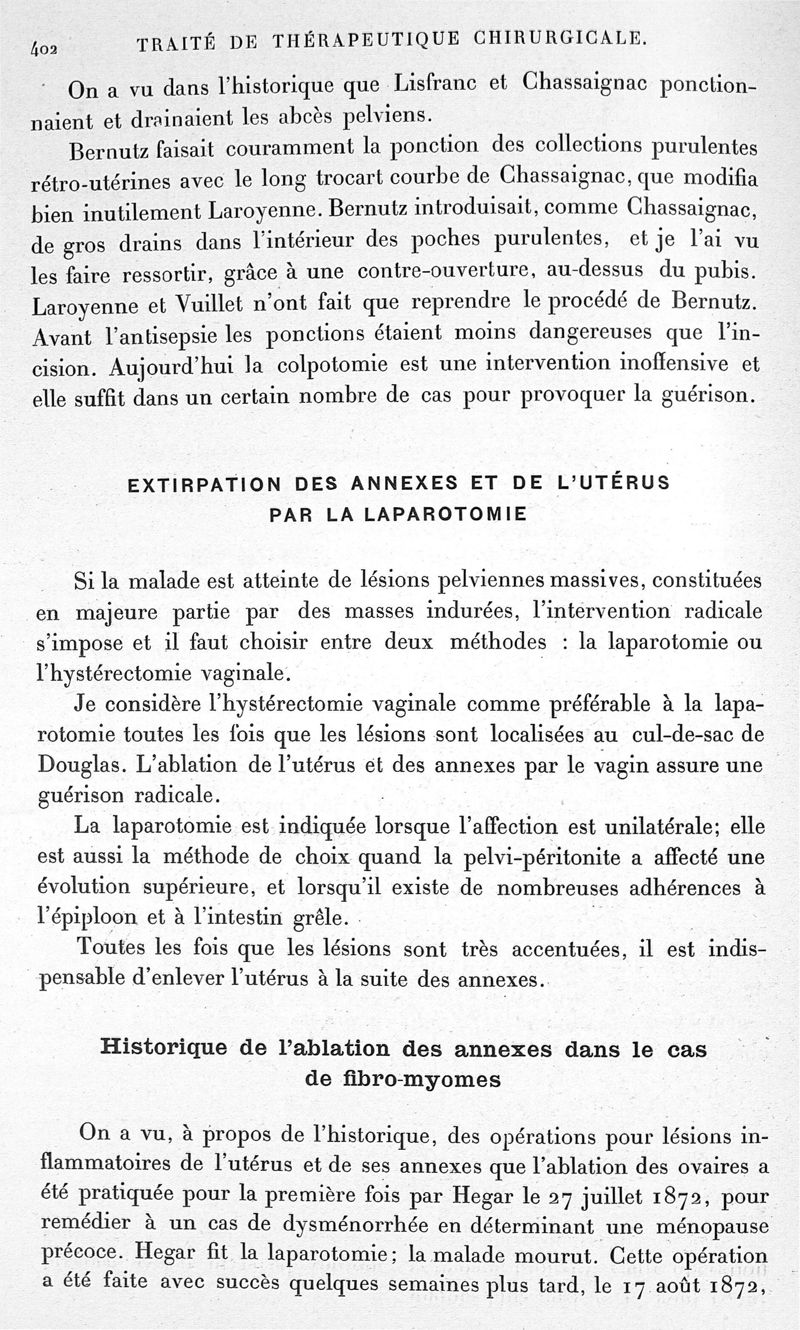 402 TRAITÉ DE THÉRAPEUTIQUE CHIRURGICALE.

On a vu dans l'historique que Lisfranc et Chassaignac ponctionnaient et drainaient les abcès pelviens.

Bernutz faisait couramment la ponction des collections purulentes rétro-utérines avec le long trocart courbe de Chassaignac, que modifia bien inutilement Laroyenne. Bernutz introduisait, comme Chassaignac, de gros drains dans l'intérieur des poches purulentes, et je l'ai vu les faire ressortir, grâce à une contre-ouverture, au-dessus du pubis. Laroyenne et Vuillet n'ont fait que reprendre le procédé de Bernutz. Avant l'antisepsie les ponctions étaient moins dangereuses que l'incision. Aujourd'hui la colpotomie est une intervention inoffensive et elle suffit dans un certain nombre de cas pour provoquer la guérison.

EXTIRPATION DES ANNEXES ET DE L'UTÉRUS PAR LA LAPAROTOMIE

Si la malade est atteinte de lésions pelviennes massives, constituées en majeure partie par des masses indurées, l'intervention radicale s'impose et il faut choisir entre deux méthodes : la laparotomie ou l'hystérectomie vaginale.

Je considère l'hystérectomie vaginale comme préférable à la laparotomie toutes les fois que les lésions sont localisées au cul-de-sac de Douglas. L'ablation de l'utérus et des annexes par le vagin assure une guérison radicale.

La laparotomie est indiquée lorsque l'affection est unilatérale; elle est aussi la méthode de choix quand la pelvi-péritonite a affecté une évolution supérieure, et lorsqu'il existe de nombreuses adhérences à l'épiploon et à l'intestin grêle.

Toutes les fois que les lésions sont très accentuées, il est indispensable d'enlever l'utérus à la suite des annexes.

Historique de l'ablation des annexes dans le cas de fibro-myomes

On a vu, à propos de l'historique, des opérations pour lésions inflammatoires de l'utérus et de ses annexes que l'ablation des ovaires a été pratiquée pour la première fois par Hegar le 27 juillet 1872, pour remédier à un cas de dysménorrhée en déterminant une ménopause précoce. Hegar fit la laparotomie; la malade mourut. Cette opération a été faite avec succès quelques semaines plus tard, le 17 août 1872,